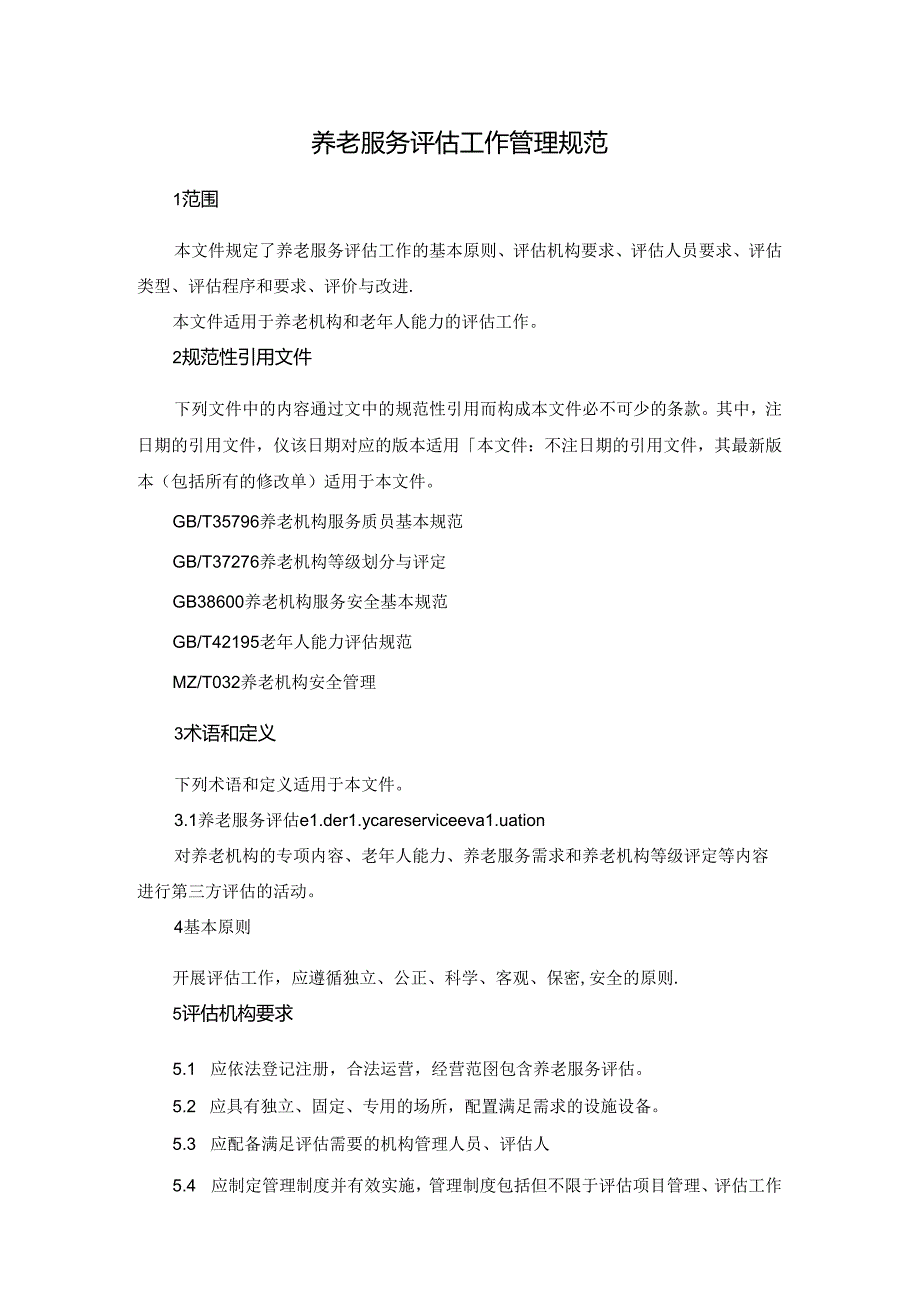 养老服务评估工作管理规范

1范围

本文件规定了养老服务评估工作的基本原则、评估机构要求、评估人员要求、评估类型、评估程序和要求、评价与改进.

本文件适用于养老机构和老年人能力的评估工作。

2规范性引用文件

下列文件中的内容通过文中的规范性引用而构成本文件必不可少的条款。其中，注日期的引用文件，仅该日期对应的版本适用「本文件：不注日期的引用文件，其最新版本（包括所有的修改单）适用于本文件。

GB/T35796养老机构服务质员基本规范

GB/T37276养老机构等级划分与评定

GB38600养老机构服务安全基本规范

GB/T42195老年人能力评估规范

MZ/T032养老机构安全管理

3术语和定义

下列术语和定义适用于本文件。

3.1养老服务评估e1.der1.ycareserviceeva1.uation

对养老机构的专项内容、老年人能力、养老服务需求和养老机构等级评定等内容进行第三方评估的活动。

4基本原则

开展评估工作，应遵循独立、公正、科学、客观、保密,安全的原则.

5评估机构要求

5.1 应依法登记注册，合法运营，经营范图包含养老服务评估。

5.2 应具有独立、固定、专用的场所，配置满足需求的设施设备。

5.3 应配备满足评估需要的机构管理人员、评估人

5.4 应制定管理制度并有效实施，管理制度包括但不限于评估项目管理、评估工作